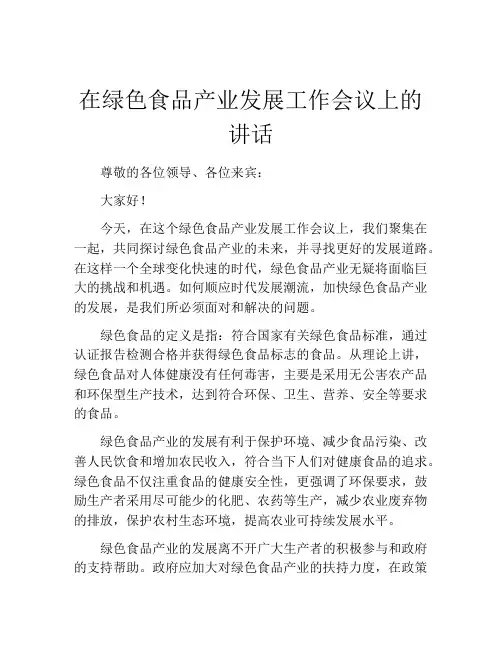 在绿色食品产业发展工作会议上的讲话

尊敬的各位领导、各位来宾：

大家好！

今天，在这个绿色食品产业发展工作会议上，我们聚集在一起，共同探讨绿色食品产业的未来，并寻找更好的发展道路。在这样一个全球变化快速的时代，绿色食品产业无疑将面临巨大的挑战和机遇。如何顺应时代发展潮流，加快绿色食品产业的发展，是我们所必须面对和解决的问题。

绿色食品的定义是指：符合国家有关绿色食品标准，通过认证报告检测合格并获得绿色食品标志的食品。从理论上讲，绿色食品对人体健康没有任何毒害，主要是采用无公害农产品和环保型生产技术，达到符合环保、卫生、营养、安全等要求的食品。

绿色食品产业的发展有利于保护环境、减少食品污染、改善人民饮食和增加农民收入，符合当下人们对健康食品的追求。绿色食品不仅注重食品的健康安全性，更强调了环保要求，鼓励生产者采用尽可能少的化肥、农药等生产，减少农业废弃物的排放，保护农村生态环境，提高农业可持续发展水平。

绿色食品产业的发展离不开广大生产者的积极参与和政府的支持帮助。政府应加大对绿色食品产业的扶持力度，在政策